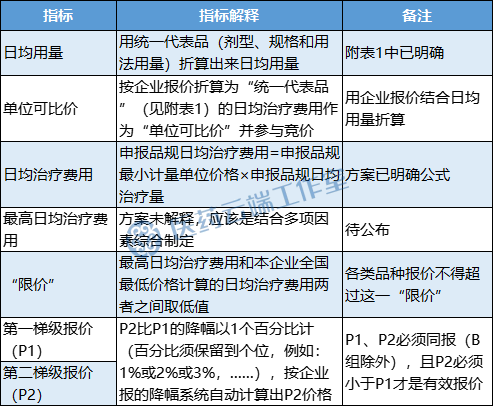 | 指标 | 指标解释 | 备注 |
|---|---|---|
| 日均用量 | 用统一代表品（剂型、规格和用法用量）折算出来日均用量 | 附表1中已明确 |
| 单位可比价 | 按企业报价折算为“统一代表品”（见附表1）的日均治疗费用作为“单位可比价”并参与竞价 | 用企业报价结合日均用量折算 |
| 日均治疗费用 | 申报品规日均治疗费用=申报品规最小计量单位价格×申报品规日均治疗量 | 方案已明确公式 |
| 最高日均治疗费用 | 方案未解释，应该是结合多项因素综合制定 | 待公布 |
| “限价” | 最高日均治疗费用和本企业全国最低价格计算的日均治疗费用两者之间取低值 | 各类品种报价不得超过这一“限价” |
| 第一梯级报价（P1） | P2比P1的降幅以1个百分比计（百分比须保留到个位，例如：1%或2%或3%，......），按企业报的降幅系统自动计算出P2价格 | P1、P2必须同报（B组除外），且P2必须小于P1才是有效报价 |
| 第二梯级报价（P2） | | |

医药云端工作室